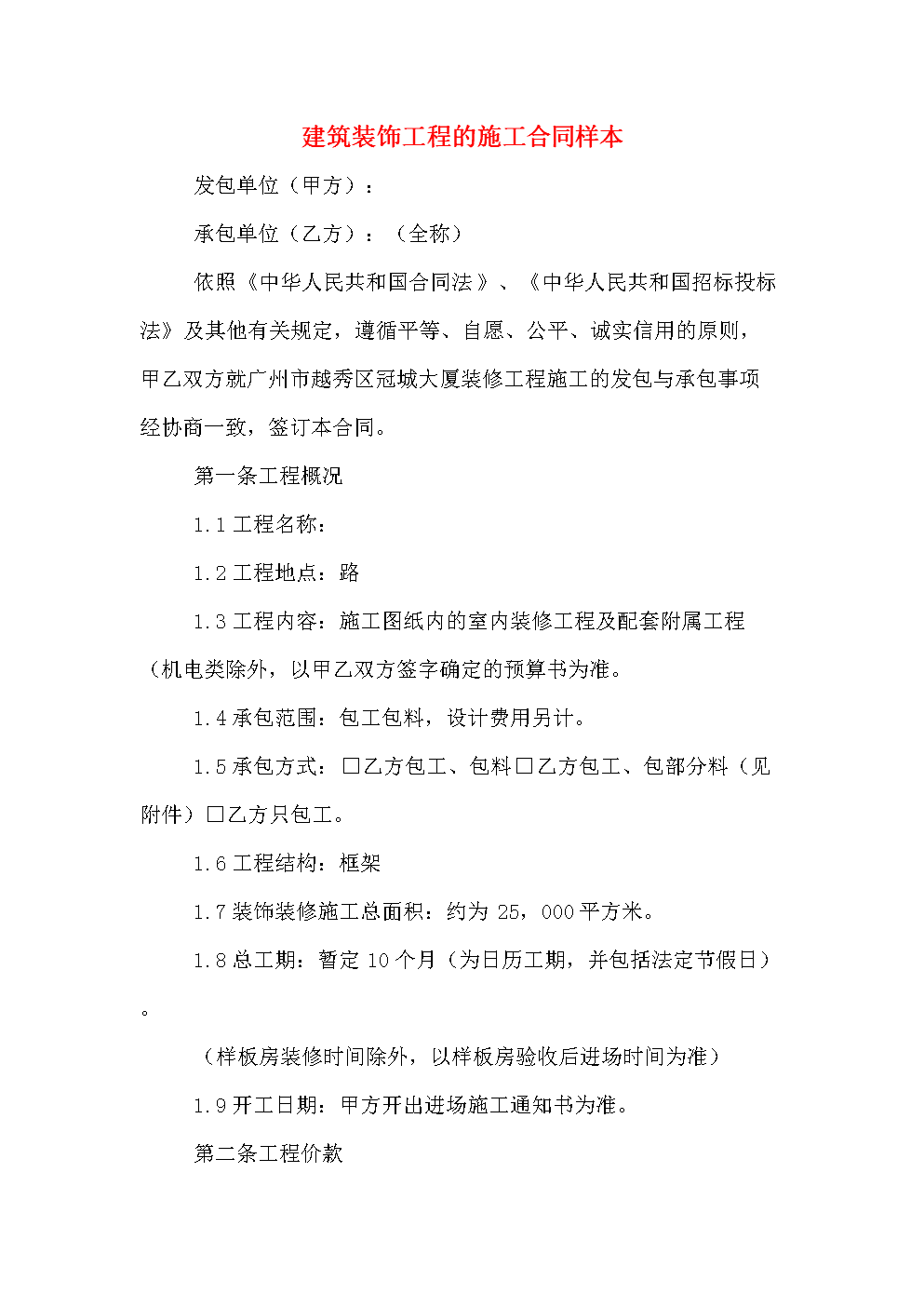 建筑装饰工程的施工合同样本

发包单位（甲方）：

承包单位（乙方）：（全称）

依照《中华人民共和国合同法》、《中华人民共和国招标投标法》及其他有关规定，遵循平等、自愿、公平、诚实信用的原则，甲乙双方就广州市越秀区冠城大厦装修工程施工的发包与承包事项经协商一致，签订本合同。

第一条工程概况

1.1 工程名称：

1.2 工程地点：路

1.3 工程内容：施工图纸内的室内装修工程及配套附属工程（机电类除外，以甲乙双方签字确定的预算书为准。

1.4 承包范围：包工包料，设计费用另计。

1.5 承包方式：□乙方包工、包料□乙方包工、包部分料（见附件）□乙方只包工。

1.6 工程结构：框架

1.7 装饰装修施工总面积：约为 25，000 平方米。

1.8 总工期：暂定 10 个月（为日历工期，并包括法定节假日）。

（样板房装修时间除外，以样板房验收后进场时间为准）

1.9 开工日期：甲方开出进场施工通知书为准。

第二条工程价款